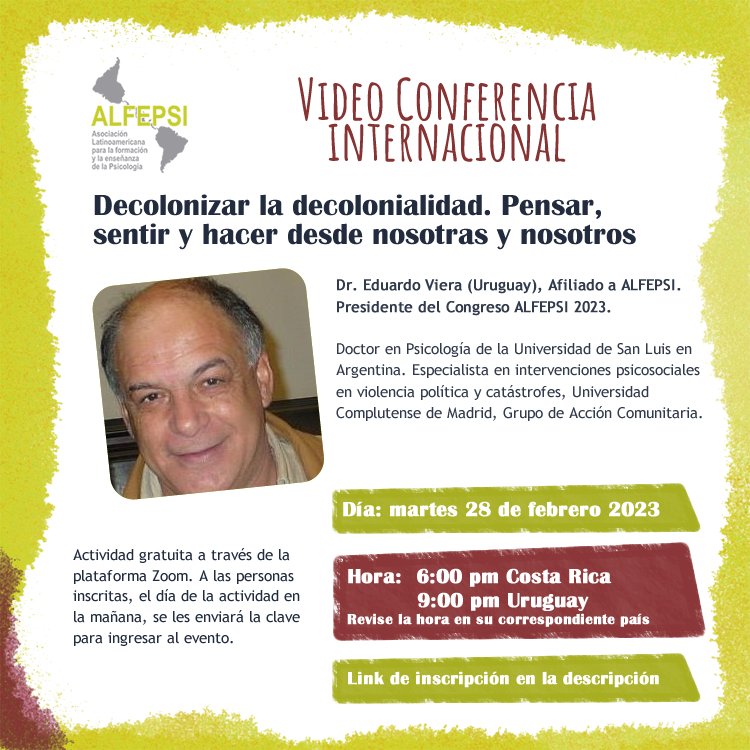 ALFEPSI
Asociación Latinoamericana para la formación y la enseñanza de la Psicología

VIDEO CONFERENCIA INTERNACIONAL

Decolonizar la decolonialidad. Pensar, sentir y hacer desde nosotras y nosotros

Dr. Eduardo Viera (Uruguay), Afiliado a ALFEPSI. Presidente del Congreso ALFEPSI 2023.

Doctor en Psicología de la Universidad de San Luis en Argentina. Especialista en intervenciones psicosociales en violencia política y catástrofes, Universidad Complutense de Madrid, Grupo de Acción Comunitaria.

Día: martes 28 de febrero 2023

Actividad gratuita a través de la plataforma Zoom. A las personas inscritas, el día de la actividad en la mañana, se les enviará la clave para ingresar al evento.

Hora: 6:00 pm Costa Rica
9:00 pm Uruguay
Revise la hora en su correspondiente país

Link de inscripción en la descripción